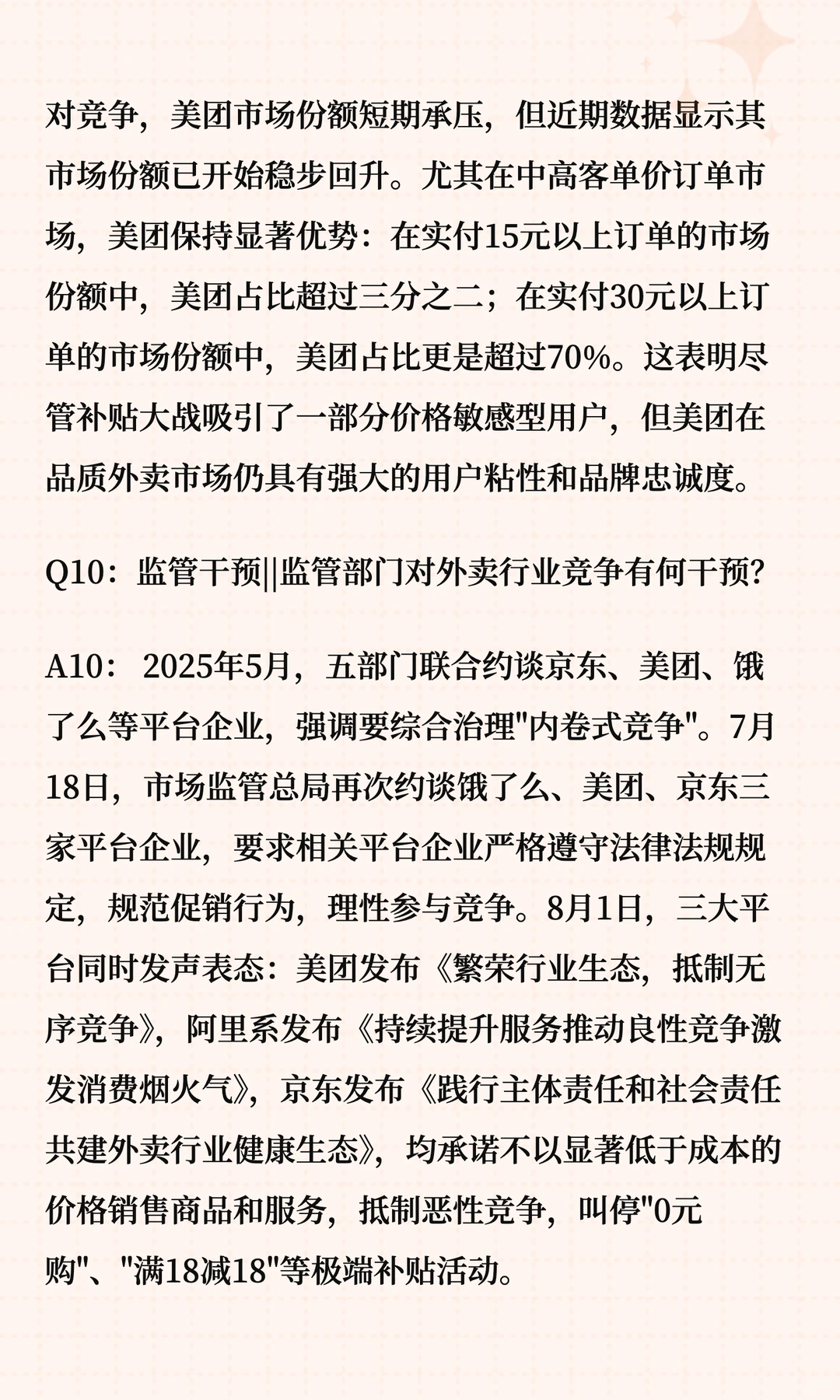 对竞争，美团市场份额短期承压，但近期数据显示其市场份额已开始稳步回升。尤其在中高客单价订单市场，美团保持显著优势：在实付15元以上订单的市场份额中，美团占比超过三分之二；在实付30元以上订单的市场份额中，美团占比更是超过70%。这表明尽管补贴大战吸引了一部分价格敏感型用户，但美团在品质外卖市场仍具有强大的用户粘性和品牌忠诚度。

Q10：监管干预||监管部门对外卖行业竞争有何干预?

A10： 2025年5月，五部门联合约谈京东、美团、饿了么等平台企业，强调要综合治理"内卷式竞争"。7月18日，市场监管总局再次约谈饿了么、美团、京东三家平台企业，要求相关平台企业严格遵守法律法规规定，规范促销行为，理性参与竞争。8月1日，三大平台同时发声表态：美团发布《繁荣行业生态，抵制无序竞争》，阿里系发布《持续提升服务推动良性竞争激发消费烟火气》，京东发布《践行主体责任和社会责任共建外卖行业健康生态》，均承诺不以显著低于成本的价格销售商品和服务，抵制恶性竞争，叫停"0元购"、"满18减18"等极端补贴活动。